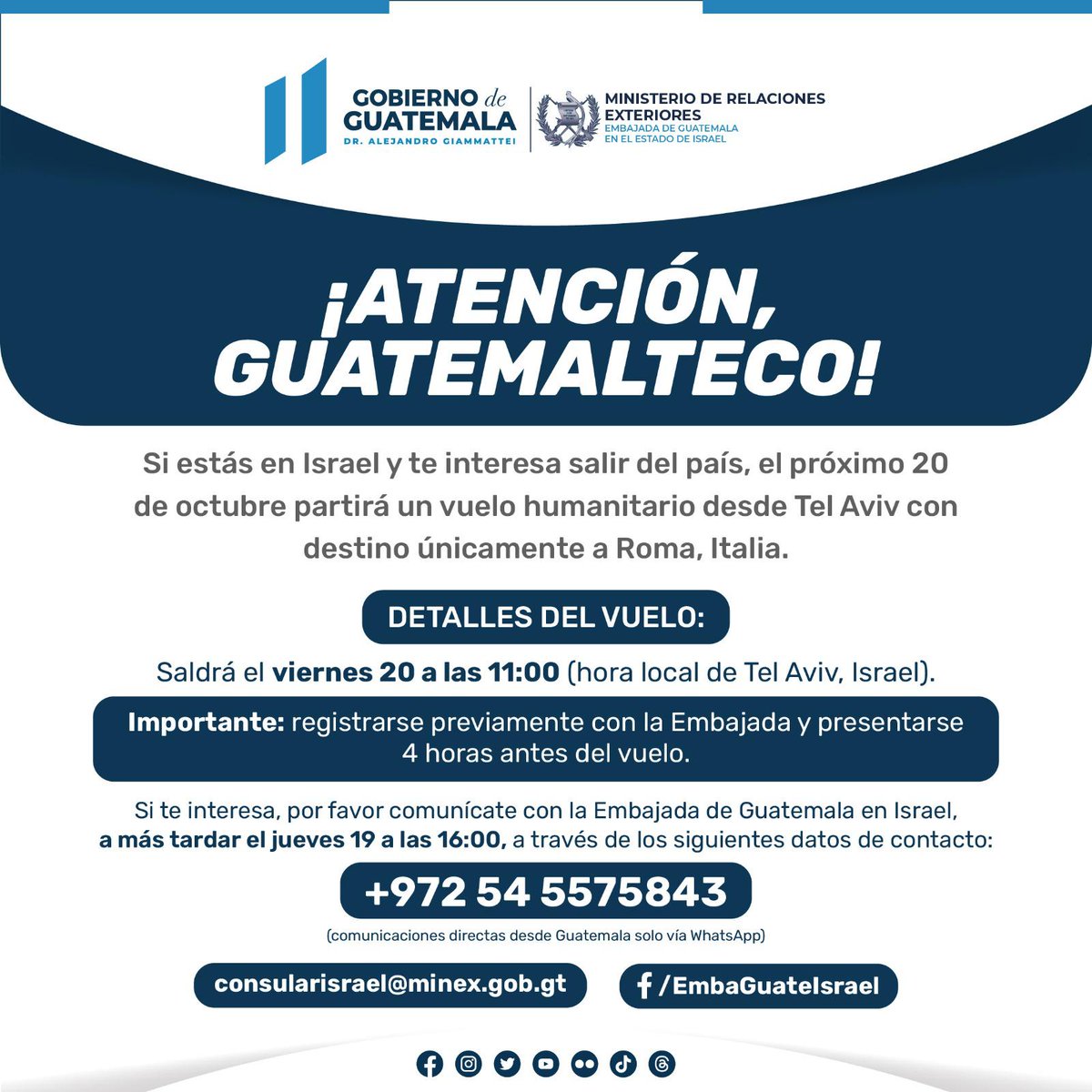 GOBIERNO de GUATEMALA
DR. ALEJANDRO GIAMMATTEI

MINISTERIO DE RELACIONES EXTERIORES
EMBAJADA DE GUATEMALA EN EL ESTADO DE ISRAEL

¡ATENCIÓN, GUATEMALTECO!

Si estás en Israel y te interesa salir del país, el próximo 20 de octubre partirá un vuelo humanitario desde Tel Aviv con destino únicamente a Roma, Italia.

DETALLES DEL VUELO:

Saldrá el viernes 20 a las 11:00 (hora local de Tel Aviv, Israel).

Importante: registrarse previamente con la Embajada y presentarse 4 horas antes del vuelo.

Si te interesa, por favor comunícate con la Embajada de Guatemala en Israel, a más tardar el jueves 19 a las 16:00, a través de los siguientes datos de contacto:

+972 54 5575843

(comunicaciones directas desde Guatemala solo vía WhatsApp)

consularisrael@minex.gob.gt

/EmbaGuateIsrael